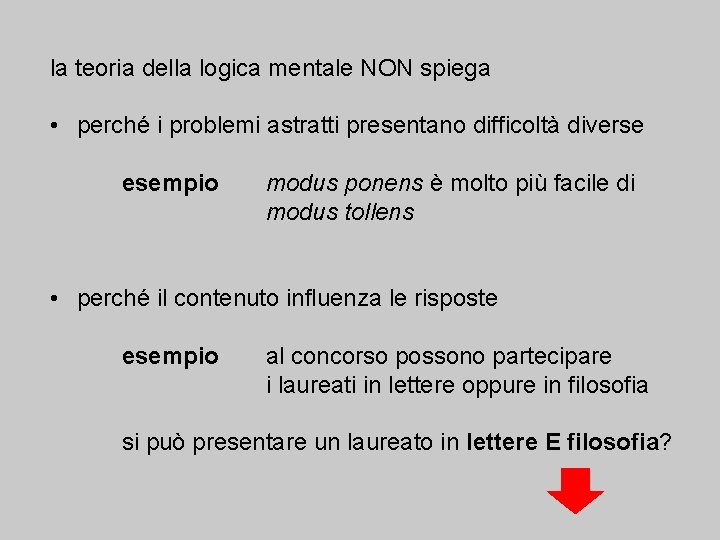 la teoria della logica mentale NON spiega

• perché i problemi astratti presentano difficoltà diverse

esempio modus ponens è molto più facile di modus tollens

• perché il contenuto influenza le risposte

esempio al concorso possono partecipare i laureati in lettere oppure in filosofia

si può presentare un laureato in lettere E filosofia?